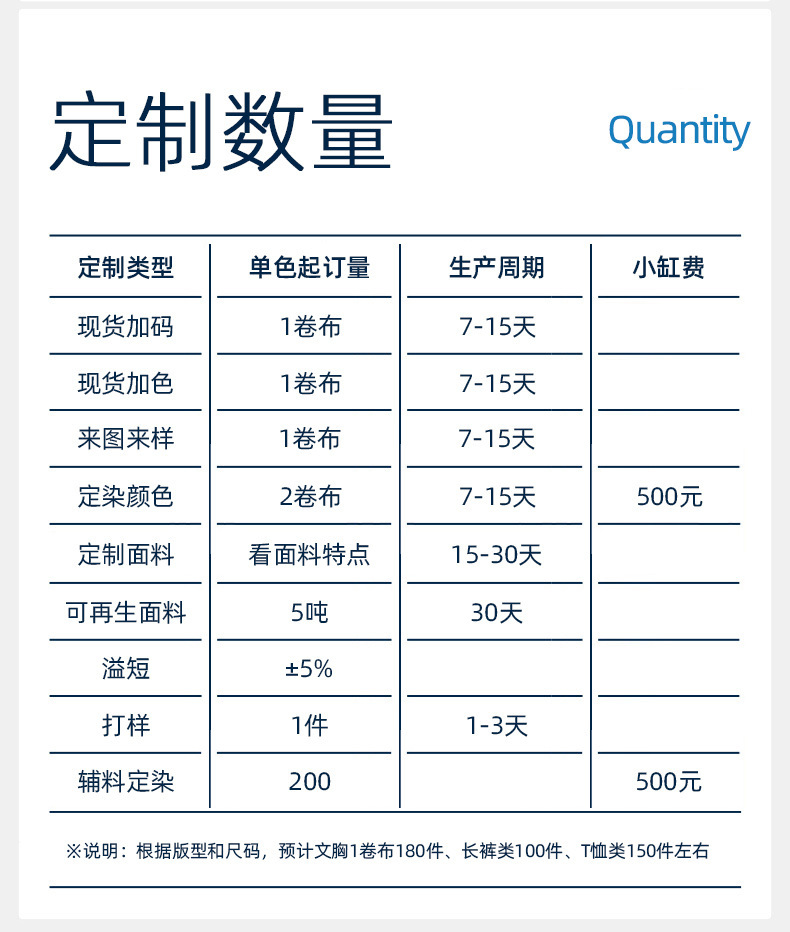 定制数量

Quantity

| 定制类型 | 单色起订量 | 生产周期 | 小缸费 |
|---|---|---|---|
| 现货加码 | 1卷布 | 7-15天 | |
| 现货加色 | 1卷布 | 7-15天 | |
| 来图来样 | 1卷布 | 7-15天 | |
| 定染颜色 | 2卷布 | 7-15天 | 500元 |
| 定制面料 | 看面料特点 | 15-30天 | |
| 可再生面料 | 5吨 | 30天 | |
| 溢短 | ±5% | | |
| 打样 | 1件 | 1-3天 | |
| 辅料定染 | 200 | | 500元 |

※说明：根据版型和尺码，预计文胸1卷布180件、长裤类100件、T恤类150件左右